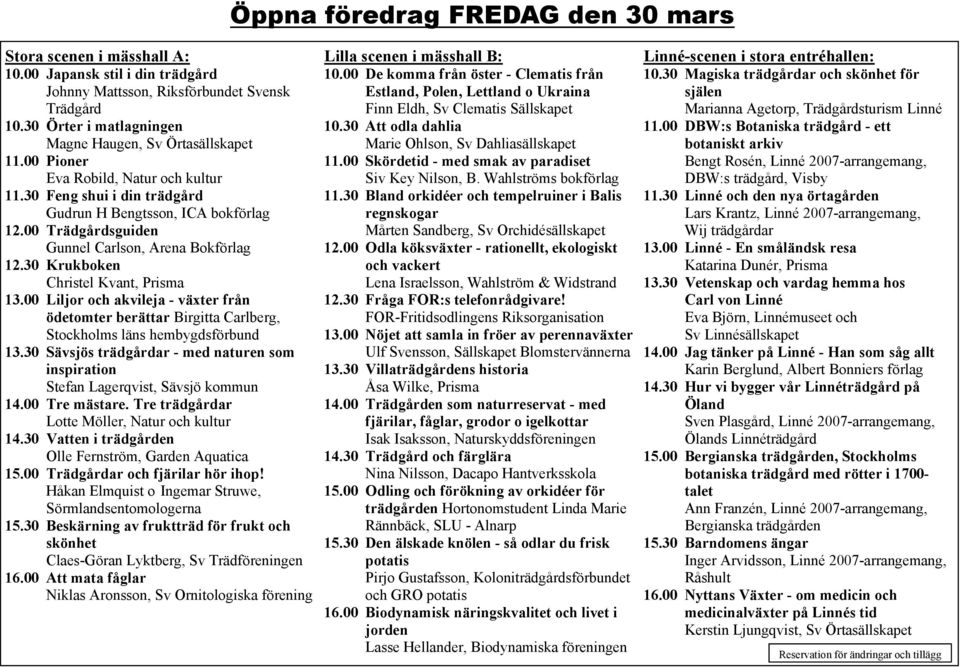 Öppna föredrag FREDAG den 30 mars

Stora scenen i mässhall A:
10.00 Japansk stil i din trädgård
Johnny Mattsson, Riksförbundet Svensk Trädgård
10.30 Örter i matlagningen
Magne Haugen, Sv Örtasällskapet
11.00 Pioner
Eva Robild, Natur och kultur
11.30 Feng shui i din trädgård
Gudrun H Bengtsson, ICA bokförlag
12.00 Trädgårdsguiden
Gunnel Carlson, Arena Bokförlag
12.30 Krukboken
Christel Kvant, Prisma
13.00 Liljor och akvileja - växter från ödetomter berättar Birgitta Carlberg, Stockholms läns hembygdsförbund
13.30 Sävsjös trädgårdar - med naturen som inspiration
Stefan Lagerqvist, Sävsjö kommun
14.00 Tre mästare. Tre trädgårdar
Lotte Möller, Natur och kultur
14.30 Vatten i trädgården
Olle Fernström, Garden Aquatica
15.00 Trädgårdar och fjärilar hör ihop!
Håkan Elmquist o Ingemar Struwe, Sörmlandsentomologerna
15.30 Beskärning av fruktträd för frukt och skönhet
Claes-Göran Lyktberg, Sv Trädföreningen
16.00 Att mata fåglar
Niklas Aronsson, Sv Ornitologiska förening

Lilla scenen i mässhall B:
10.00 De komma från öster - Clematis från Estland, Polen, Lettland o Ukraina
Finn Eldh, Sv Clematis Sällskapet
10.30 Att odla dahlia
Marie Ohlson, Sv Dahliasällskapet
11.00 Skördetid - med smak av paradiset
Siv Key Nilson, B. Wahlströms bokförlag
11.30 Bland orkidéer och tempelruiner i Balis regnskogar
Mårten Sandberg, Sv Orchidésällskapet
12.00 Odla köksväxter - rationellt, ekologiskt och vackert
Lena Israelsson, Wahlström & Widstrand
12.30 Fråga FOR:s telefonrådgivare!
FOR-Fritidsodlingens Riksorganisation
13.00 Nöjet att samla in fröer av perennaväxter
Ulf Svensson, Sällskapet Blomstervännerna
13.30 Villaträdgårdens historia
Åsa Wilke, Prisma
14.00 Trädgården som naturreservat - med fjärilar, fåglar, grodor o igelkottar
Isak Isaksson, Naturskyddsföreningen
14.30 Trädgård och färglära
Nina Nilsson, Dacapo Hantverksskola
15.00 Odling och förökning av orkidéer för trädgården Hortonomstudent Linda Marie Rännbäck, SLU - Alnarp
15.30 Den älskade knölen - så odlar du frisk potatis
Pirjo Gustafsson, Koloniträdgårdsförbundet och GRO potatis
16.00 Biodynamisk näringskvalitet och livet i jorden
Lasse Hellander, Biodynamiska föreningen

Linné-scenen i stora entréhallen:
10.30 Magiska trädgårdar och skönhet för själen
Marianna Agetorp, Trädgårdsturism Linné
11.00 DBW:s Botaniska trädgård - ett botaniskt arkiv
Bengt Rosén, Linné 2007-arrangemang, DBW:s trädgård, Visby
11.30 Linné och den nya örtagården
Lars Krantz, Linné 2007-arrangemang, Wij trädgårdar
13.00 Linné - En småländsk resa
Katarina Dunér, Prisma
13.30 Vetenskap och vardag hemma hos Carl von Linné
Eva Björn, Linnémuseet och Sv Linnésällskapet
14.00 Jag tänker på Linné - Han som såg allt
Karin Berglund, Albert Bonniers förlag
14.30 Hur vi bygger vår Linnéträdgård på Öland
Sven Plasgård, Linné 2007-arrangemang, Ölands Linnéträdgård
15.00 Bergianska trädgården, Stockholms botaniska trädgård med rötter i 1700-talet
Ann Franzén, Linné 2007-arrangemang, Bergianska trädgården
15.30 Barndomens ängar
Inger Arvidsson, Linné 2007-arrangemang, Råshult
16.00 Nyttans Växter - om medicin och medicinalväxter på Linnés tid
Kerstin Ljungqvist, Sv Örtasällskapet

Reservation för ändringar och tillägg